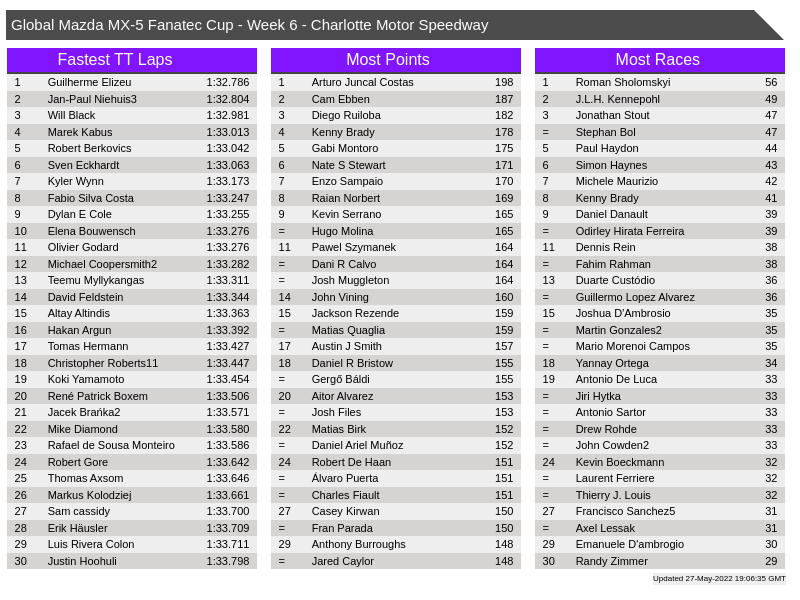 Global Mazda MX-5 Fanatec Cup - Week 6 - Charlotte Motor Speedway

Fastest TT Laps

| 1 | Guilherme Elizeu | 1:32.786 |
|---|---|---|
| 2 | Jan-Paul Niehuis3 | 1:32.804 |
| 3 | Will Black | 1:32.981 |
| 4 | Marek Kabus | 1:33.013 |
| 5 | Robert Berkovics | 1:33.042 |
| 6 | Sven Eckhardt | 1:33.063 |
| 7 | Kyler Wynn | 1:33.173 |
| 8 | Fabio Silva Costa | 1:33.247 |
| 9 | Dylan E Cole | 1:33.255 |
| 10 | Elena Bouwensch | 1:33.276 |
| 11 | Olivier Godard | 1:33.276 |
| 12 | Michael Coopersmith2 | 1:33.282 |
| 13 | Teemu Myllykangas | 1:33.311 |
| 14 | David Feldstein | 1:33.344 |
| 15 | Altay Altindis | 1:33.363 |
| 16 | Hakan Argun | 1:33.392 |
| 17 | Tomas Hermann | 1:33.427 |
| 18 | Christopher Roberts11 | 1:33.447 |
| 19 | Koki Yamamoto | 1:33.454 |
| 20 | René Patrick Boxem | 1:33.506 |
| 21 | Jacek Brańka2 | 1:33.571 |
| 22 | Mike Diamond | 1:33.580 |
| 23 | Rafael de Sousa Monteiro | 1:33.586 |
| 24 | Robert Gore | 1:33.642 |
| 25 | Thomas Axsom | 1:33.646 |
| 26 | Markus Kolodziej | 1:33.661 |
| 27 | Sam cassidy | 1:33.700 |
| 28 | Erik Häusler | 1:33.709 |
| 29 | Luis Rivera Colon | 1:33.711 |
| 30 | Justin Hoohuli | 1:33.798 |

Most Points

| 1 | Arturo Juncal Costas | 198 |
|---|---|---|
| 2 | Cam Ebben | 187 |
| 3 | Diego Ruiloba | 182 |
| 4 | Kenny Brady | 178 |
| 5 | Gabi Montoro | 175 |
| 6 | Nate S Stewart | 171 |
| 7 | Enzo Sampaio | 170 |
| 8 | Raian Norbert | 169 |
| 9 | Kevin Serrano | 165 |
| = | Hugo Molina | 165 |
| 11 | Pawel Szymanek | 164 |
| = | Dani R Calvo | 164 |
| = | Josh Muggleton | 164 |
| 14 | John Vining | 160 |
| 15 | Jackson Rezende | 159 |
| = | Matias Quaglia | 159 |
| 17 | Austin J Smith | 157 |
| 18 | Daniel R Bristow | 155 |
| = | Gergő Báldi | 155 |
| 20 | Aitor Alvarez | 153 |
| = | Josh Files | 153 |
| 22 | Matias Birk | 152 |
| = | Daniel Ariel Muñoz | 152 |
| 24 | Robert De Haan | 151 |
| = | Álvaro Puerta | 151 |
| = | Charles Fiault | 151 |
| 27 | Casey Kirwan | 150 |
| = | Fran Parada | 150 |
| 29 | Anthony Burroughs | 148 |
| = | Jared Caylor | 148 |

Most Races

| 1 | Roman Sholomskyi | 56 |
|---|---|---|
| 2 | J.L.H. Kennepohl | 49 |
| 3 | Jonathan Stout | 47 |
| = | Stephan Bol | 47 |
| 5 | Paul Haydon | 44 |
| 6 | Simon Haynes | 43 |
| 7 | Michele Maurizio | 42 |
| 8 | Kenny Brady | 41 |
| 9 | Daniel Danault | 39 |
| = | Odirley Hirata Ferreira | 39 |
| 11 | Dennis Rein | 38 |
| = | Fahim Rahman | 38 |
| 13 | Duarte Custódio | 36 |
| = | Guillermo Lopez Alvarez | 36 |
| 15 | Joshua D'Ambrosio | 35 |
| = | Martin Gonzales2 | 35 |
| = | Mario Morenoi Campos | 35 |
| 18 | Yannay Ortega | 34 |
| 19 | Antonio De Luca | 33 |
| = | Jiri Hytka | 33 |
| = | Antonio Sartor | 33 |
| = | Drew Rohde | 33 |
| = | John Cowden2 | 33 |
| 24 | Kevin Boeckmann | 32 |
| = | Laurent Ferriere | 32 |
| = | Thierry J. Louis | 32 |
| 27 | Francisco Sanchez5 | 31 |
| = | Axel Lessak | 31 |
| 29 | Emanuele D'ambrogio | 30 |
| 30 | Randy Zimmer | 29 |

Updated 27-May-2022 19:06:35 GMT